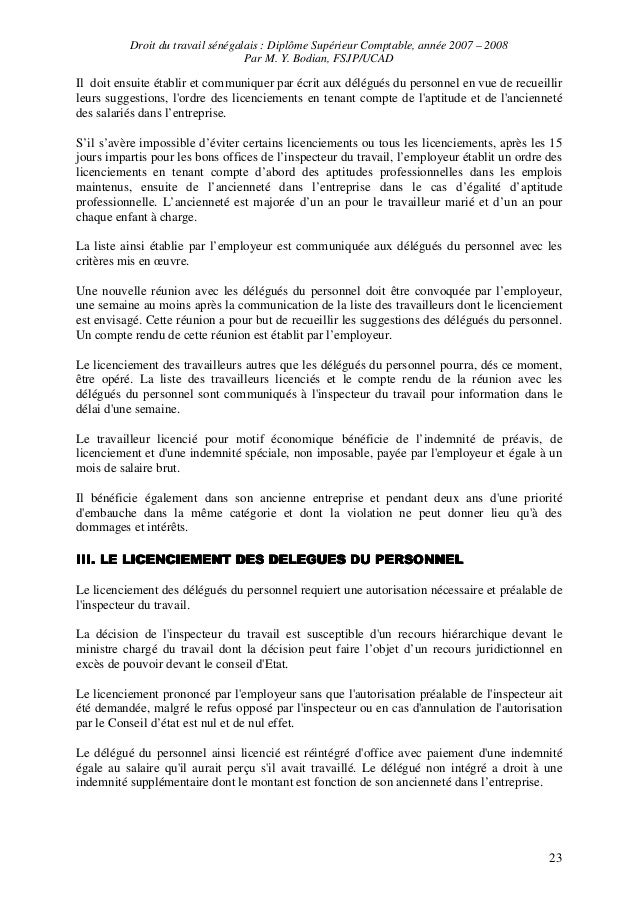 Droit du travail sénégalais : Diplôme Supérieur Comptable, année 2007 – 2008
Par M. Y. Bodian, FSJP/UCAD

Il doit ensuite établir et communiquer par écrit aux délégués du personnel en vue de recueillir leurs suggestions, l'ordre des licenciements en tenant compte de l'aptitude et de l'ancienneté des salariés dans l'entreprise.

S'il s'avère impossible d'éviter certains licenciements ou tous les licenciements, après les 15 jours impartis pour les bons offices de l'inspecteur du travail, l'employeur établit un ordre des licenciements en tenant compte d'abord des aptitudes professionnelles dans les emplois maintenus, ensuite de l'ancienneté dans l'entreprise dans le cas d'égalité d'aptitude professionnelle. L'ancienneté est majorée d'un an pour le travailleur marié et d'un an pour chaque enfant à charge.

La liste ainsi établie par l'employeur est communiquée aux délégués du personnel avec les critères mis en œuvre.

Une nouvelle réunion avec les délégués du personnel doit être convoquée par l'employeur, une semaine au moins après la communication de la liste des travailleurs dont le licenciement est envisagé. Cette réunion a pour but de recueillir les suggestions des délégués du personnel. Un compte rendu de cette réunion est établit par l'employeur.

Le licenciement des travailleurs autres que les délégués du personnel pourra, dés ce moment, être opéré. La liste des travailleurs licenciés et le compte rendu de la réunion avec les délégués du personnel sont communiqués à l'inspecteur du travail pour information dans le délai d'une semaine.

Le travailleur licencié pour motif économique bénéficie de l'indemnité de préavis, de licenciement et d'une indemnité spéciale, non imposable, payée par l'employeur et égale à un mois de salaire brut.

Il bénéficie également dans son ancienne entreprise et pendant deux ans d'une priorité d'embauche dans la même catégorie et dont la violation ne peut donner lieu qu'à des dommages et intérêts.

III. LE LICENCIEMENT DES DELEGUES DU PERSONNEL

Le licenciement des délégués du personnel requiert une autorisation nécessaire et préalable de l'inspecteur du travail.

La décision de l'inspecteur du travail est susceptible d'un recours hiérarchique devant le ministre chargé du travail dont la décision peut faire l'objet d'un recours juridictionnel en excès de pouvoir devant le conseil d'Etat.

Le licenciement prononcé par l'employeur sans que l'autorisation préalable de l'inspecteur ait été demandée, malgré le refus opposé par l'inspecteur ou en cas d'annulation de l'autorisation par le Conseil d'état est nul et de nul effet.

Le délégué du personnel ainsi licencié est réintégré d'office avec paiement d'une indemnité égale au salaire qu'il aurait perçu s'il avait travaillé. Le délégué non intégré a droit à une indemnité supplémentaire dont le montant est fonction de son ancienneté dans l'entreprise.

23